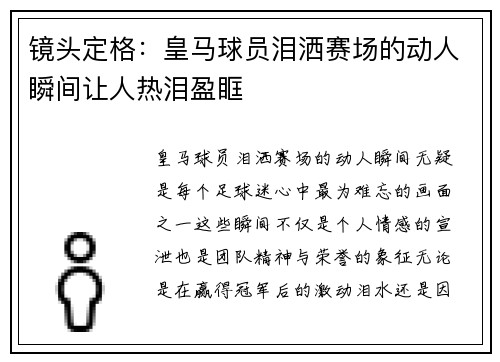 镜头定格：皇马球员泪洒赛场的动人瞬间让人热泪盈眶

皇马球员泪洒赛场的动人瞬间无疑是每个足球迷心中最为难忘的画面之一这些瞬间不仅是个人情感的宣泄也是团队精神与荣誉的象征无论是在赢得冠军后的激动泪水还是因